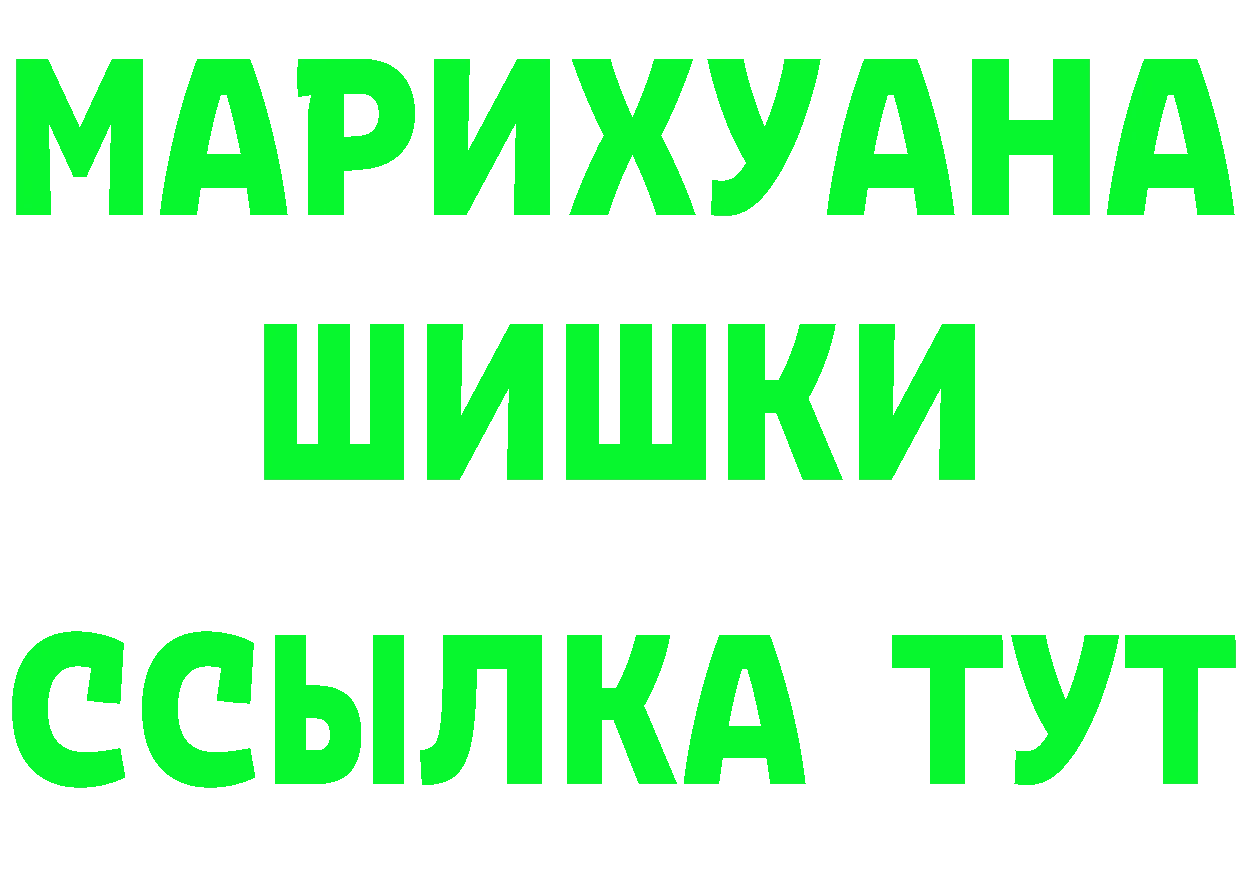 МАРИХУАНА
ШИШКИ
ССЫЛКА ТУТ